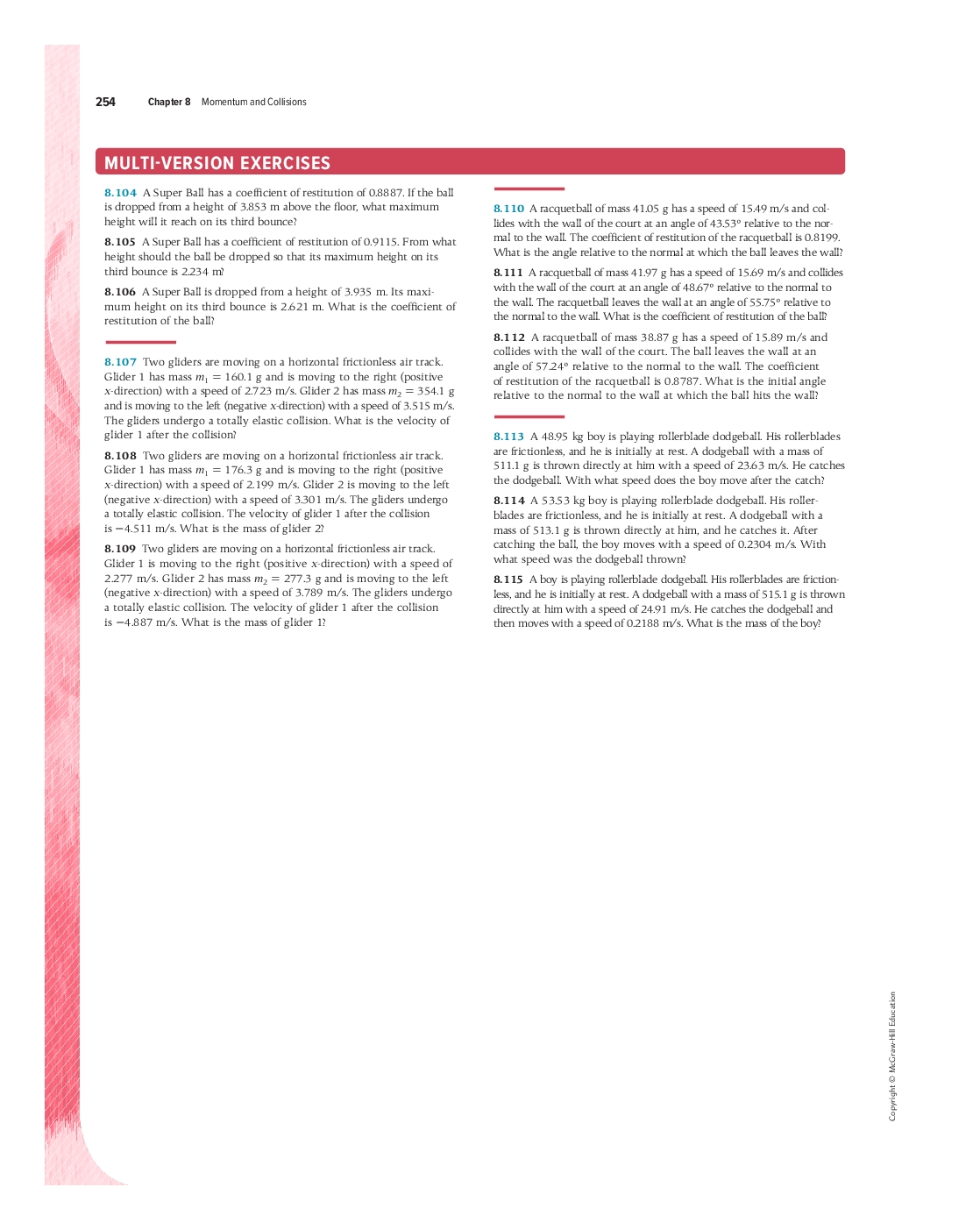 254 Chapter 8 Momentum and Collisions

MULTI-VERSION EXERCISES

8.104 A Super Ball has a coefficient of restitution of 0.8887. If the ball is dropped from a height of 3.853 m above the floor, what maximum height will it reach on its third bounce?

8.105 A Super Ball has a coefficient of restitution of 0.9115. From what height should the ball be dropped so that its maximum height on its third bounce is 2.234 m?

8.106 A Super Ball is dropped from a height of 3.935 m. Its maximum height on its third bounce is 2.621 m. What is the coefficient of restitution of the ball?

8.107 Two gliders are moving on a horizontal frictionless air track. Glider 1 has mass $m_1 = 160.1$ g and is moving to the right (positive $x$-direction) with a speed of 2.723 m/s. Glider 2 has mass $m_2 = 354.1$ g and is moving to the left (negative $x$-direction) with a speed of 3.515 m/s. The gliders undergo a totally elastic collision. What is the velocity of glider 1 after the collision?

8.108 Two gliders are moving on a horizontal frictionless air track. Glider 1 has mass $m_1 = 176.3$ g and is moving to the right (positive $x$-direction) with a speed of 2.199 m/s. Glider 2 is moving to the left (negative $x$-direction) with a speed of 3.301 m/s. The gliders undergo a totally elastic collision. The velocity of glider 1 after the collision is $-4.511$ m/s. What is the mass of glider 2?

8.109 Two gliders are moving on a horizontal frictionless air track. Glider 1 is moving to the right (positive $x$-direction) with a speed of 2.277 m/s. Glider 2 has mass $m_2 = 277.3$ g and is moving to the left (negative $x$-direction) with a speed of 3.789 m/s. The gliders undergo a totally elastic collision. The velocity of glider 1 after the collision is $-4.887$ m/s. What is the mass of glider 1?

8.110 A racquetball of mass 41.05 g has a speed of 15.49 m/s and collides with the wall of the court at an angle of 43.53° relative to the normal to the wall. The coefficient of restitution of the racquetball is 0.8199. What is the angle relative to the normal at which the ball leaves the wall?

8.111 A racquetball of mass 41.97 g has a speed of 15.69 m/s and collides with the wall of the court at an angle of 48.67° relative to the normal to the wall. The racquetball leaves the wall at an angle of 55.75° relative to the normal to the wall. What is the coefficient of restitution of the ball?

8.112 A racquetball of mass 38.87 g has a speed of 15.89 m/s and collides with the wall of the court. The ball leaves the wall at an angle of 57.24° relative to the normal to the wall. The coefficient of restitution of the racquetball is 0.8787. What is the initial angle relative to the normal to the wall at which the ball hits the wall?

8.113 A 48.95 kg boy is playing rollerblade dodgeball. His rollerblades are frictionless, and he is initially at rest. A dodgeball with a mass of 511.1 g is thrown directly at him with a speed of 23.63 m/s. He catches the dodgeball. With what speed does the boy move after the catch?

8.114 A 53.53 kg boy is playing rollerblade dodgeball. His rollerblades are frictionless, and he is initially at rest. A dodgeball with a mass of 513.1 g is thrown directly at him, and he catches it. After catching the ball, the boy moves with a speed of 0.2304 m/s. With what speed was the dodgeball thrown?

8.115 A boy is playing rollerblade dodgeball. His rollerblades are frictionless, and he is initially at rest. A dodgeball with a mass of 515.1 g is thrown directly at him with a speed of 24.91 m/s. He catches the dodgeball and then moves with a speed of 0.2188 m/s. What is the mass of the boy?

Copyright © McGraw-Hill Education